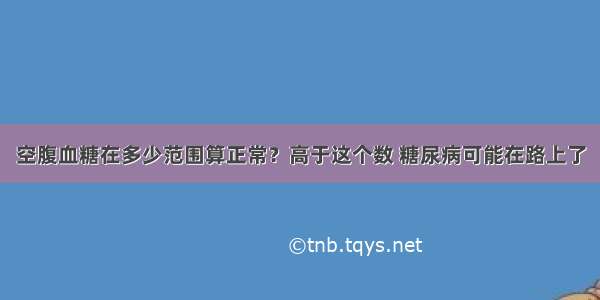 空腹血糖在多少范围算正常？高于这个数 糖尿病可能在路上了

©tnb.tqys.net